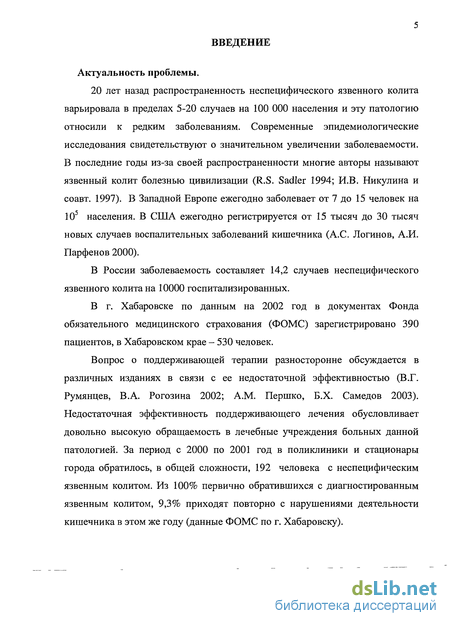 5

ВВЕДЕНИЕ

Актуальность проблемы.

20 лет назад распространенность неспецифического язвенного колита варьировала в пределах 5-20 случаев на 100 000 населения и эту патологию относили к редким заболеваниям. Современные эпидемиологические исследования свидетельствуют о значительном увеличении заболеваемости. В последние годы из-за своей распространенности многие авторы называют язвенный колит болезнью цивилизации (R.S. Sadler 1994; И.В. Никулина и соавт. 1997). В Западной Европе ежегодно заболевает от 7 до 15 человек на $10^5$ населения. В США ежегодно регистрируется от 15 тысяч до 30 тысяч новых случаев воспалительных заболеваний кишечника (А.С. Логинов, А.И. Парфенов 2000).

В России заболеваемость составляет 14,2 случаев неспецифического язвенного колита на 10000 госпитализированных.

В г. Хабаровске по данным на 2002 год в документах Фонда обязательного медицинского страхования (ФОМС) зарегистрировано 390 пациентов, в Хабаровском крае – 530 человек.

Вопрос о поддерживающей терапии разносторонне обсуждается в различных изданиях в связи с ее недостаточной эффективностью (В.Г. Румянцев, В.А. Рогозина 2002; А.М. Першко, Б.Х. Самедов 2003). Недостаточная эффективность поддерживающего лечения обусловливает довольно высокую обращаемость в лечебные учреждения больных данной патологией. За период с 2000 по 2001 год в поликлиники и стационары города обратилось, в общей сложности, 192 человека с неспецифическим язвенным колитом. Из 100% первично обратившихся с диагностированным язвенным колитом, 9,3% приходят повторно с нарушениями деятельности кишечника в этом же году (данные ФОМС по г. Хабаровску).

dsLib.net
библиотека диссертаций